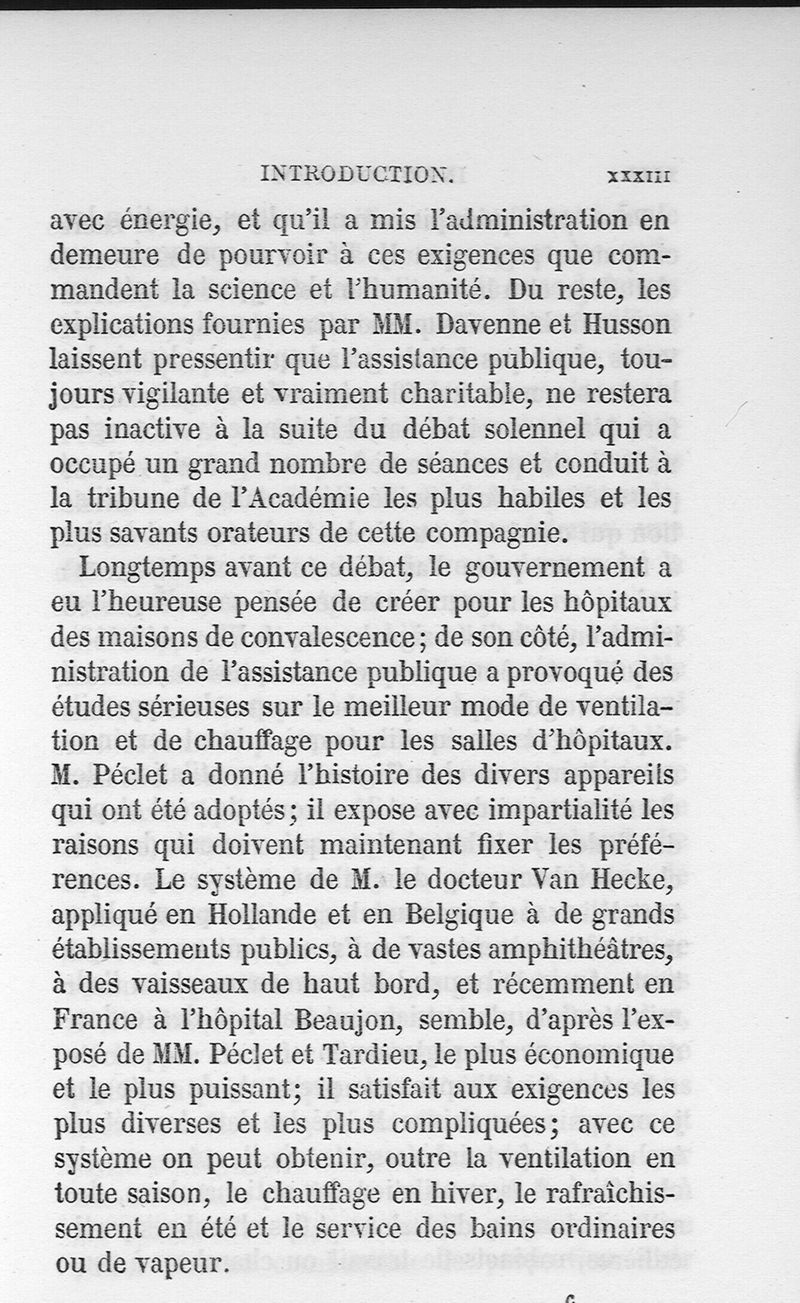 INTRODUCTION. XXXIII

avec énergie, et qu'il a mis l'administration en demeure de pourvoir à ces exigences que commandent la science et l'humanité. Du reste, les explications fournies par MM. Davenne et Husson laissent pressentir que l'assistance publique, toujours vigilante et vraiment charitable, ne restera pas inactive à la suite du débat solennel qui a occupé un grand nombre de séances et conduit à la tribune de l'Académie les plus habiles et les plus savants orateurs de cette compagnie.

Longtemps avant ce débat, le gouvernement a eu l'heureuse pensée de créer pour les hôpitaux des maisons de convalescence; de son côté, l'administration de l'assistance publique a provoqué des études sérieuses sur le meilleur mode de ventilation et de chauffage pour les salles d'hôpitaux. M. Péclet a donné l'histoire des divers appareils qui ont été adoptés; il expose avec impartialité les raisons qui doivent maintenant fixer les préférences. Le système de M. le docteur Van Hecke, appliqué en Hollande et en Belgique à de grands établissements publics, à de vastes amphithéâtres, à des vaisseaux de haut bord, et récemment en France à l'hôpital Beaujon, semble, d'après l'exposé de MM. Péclet et Tardieu, le plus économique et le plus puissant; il satisfait aux exigences les plus diverses et les plus compliquées; avec ce système on peut obtenir, outre la ventilation en toute saison, le chauffage en hiver, le rafraîchissement en été et le service des bains ordinaires ou de vapeur.

c